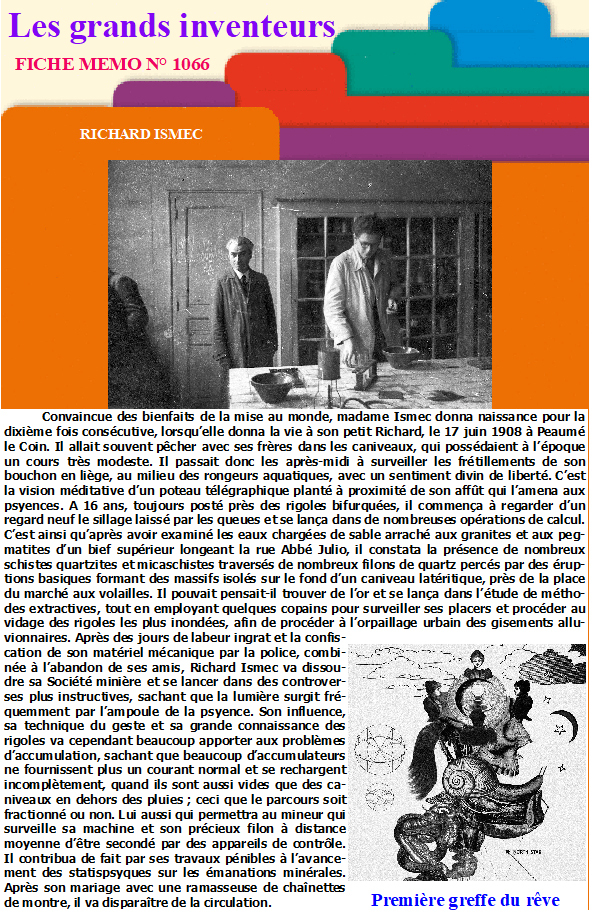 Les grands inventeurs

FICHE MEMO N° 1066

RICHARD ISMEC

Convaincue des bienfaits de la mise au monde, madame Ismec donna naissance pour la dixième fois consécutive, lorsqu'elle donna la vie à son petit Richard, le 17 juin 1908 à Peaumé le Coin. Il allait souvent pêcher avec ses frères dans les caniveaux, qui possédaient à l'époque un cours très modeste. Il passait donc les après-midi à surveiller les frétillements de son bouchon en liège, au milieu des rongeurs aquatiques, avec un sentiment divin de liberté. C'est la vision méditative d'un poteau télégraphique planté à proximité de son affût qui l'amena aux psyences. A 16 ans, toujours posté près des rigoles bifurquées, il commença à regarder d'un regard neuf le sillage laissé par les queues et se lança dans de nombreuses opérations de calcul. C'est ainsi qu'après avoir examiné les eaux chargées de sable arraché aux granites et aux pegmatites d'un bief supérieur longeant la rue Abbé Julio, il constata la présence de nombreux schistes quartzites et micaschistes traversés de nombreux filons de quartz percés par des éruptions basiques formant des massifs isolés sur le fond d'un caniveau latéritique, près de la place du marché aux volailles. Il pouvait pensait-il trouver de l'or et se lança dans l'étude de méthodes extractives, tout en employant quelques copains pour surveiller ses placers et procéder au vidage des rigoles les plus inondées, afin de procéder à l'orpaillage urbain des gisements alluvionnaires. Après des jours de labeur ingrat et la confiscation de son matériel mécanique par la police, combinée à l'abandon de ses amis, Richard Ismec va dissoudre sa Société minière et se lancer dans des controverses plus instructives, sachant que la lumière surgit fréquemment par l'ampoule de la psyence. Son influence, sa technique du geste et sa grande connaissance des rigoles va cependant beaucoup apporter aux problèmes d'accumulation, sachant que beaucoup d'accumulateurs ne fournissent plus un courant normal et se rechargent incomplètement, quand ils sont aussi vides que des caniveaux en dehors des pluies ; ceci que le parcours soit fractionné ou non. Lui aussi qui permettra au mineur qui surveille sa machine et son précieux filon à distance moyenne d'être secondé par des appareils de contrôle. Il contribua de fait par ses travaux pénibles à l'avancement des statispsyques sur les émanations minérales. Après son mariage avec une ramasseuse de chaînettes de montre, il va disparaître de la circulation.

Première greffe du rêve